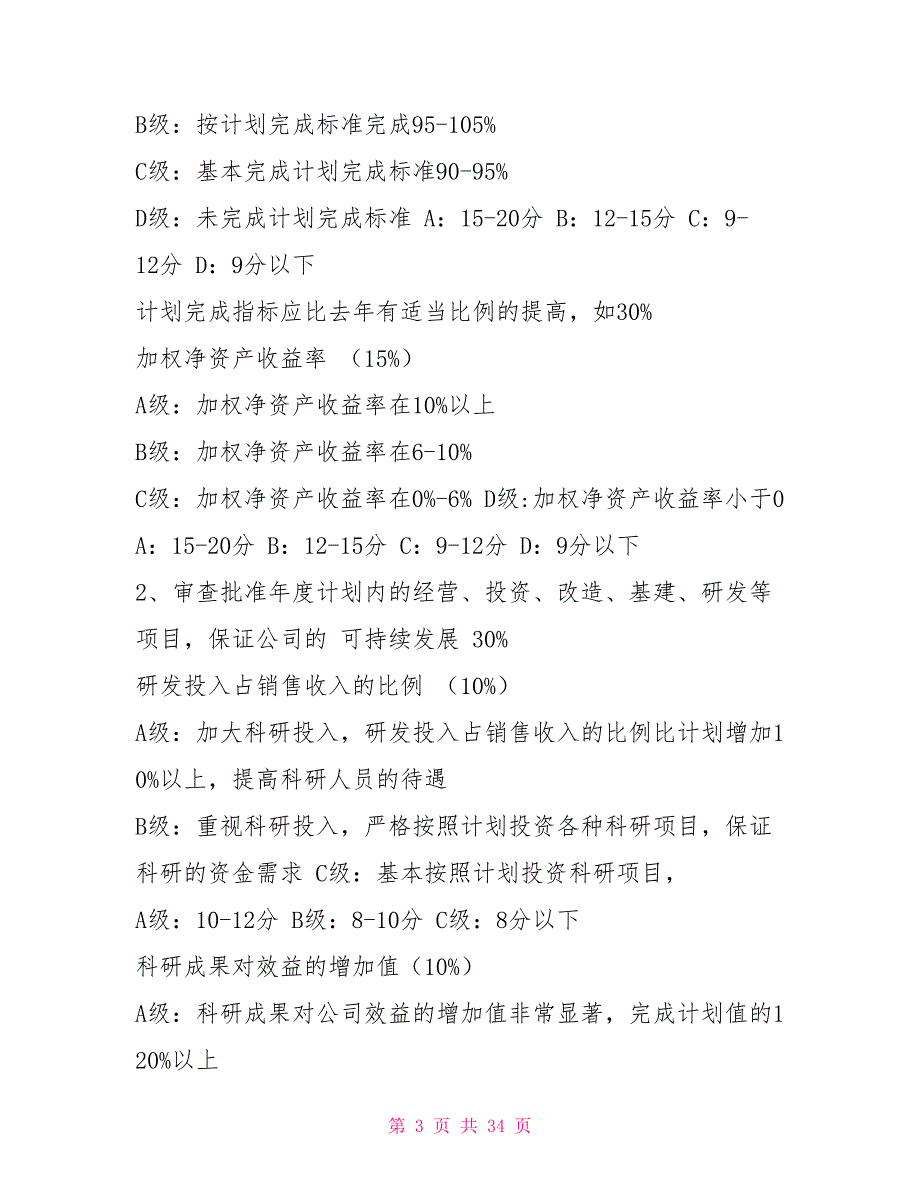 B级：按计划完成标准完成95-105%

C级：基本完成计划完成标准90-95%

D级：未完成计划完成标准 A：15-20分 B：12-15分 C：9-12分 D：9分以下

计划完成指标应比去年有适当比例的提高，如30%

加权净资产收益率 （15%）

A级：加权净资产收益率在10%以上

B级：加权净资产收益率在6-10%

C级：加权净资产收益率在0%-6% D级:加权净资产收益率小于0

A：15-20分 B：12-15分 C：9-12分 D：9分以下

2、审查批准年度计划内的经营、投资、改造、基建、研发等项目，保证公司的 可持续发展 30%

研发投入占销售收入的比例 （10%）

A级：加大科研投入，研发投入占销售收入的比例比计划增加10%以上，提高科研人员的待遇

B级：重视科研投入，严格按照计划投资各种科研项目，保证科研的资金需求 C级：基本按照计划投资科研项目，

A级：10-12分 B级：8-10分 C级：8分以下

科研成果对效益的增加值（10%）

A级：科研成果对公司效益的增加值非常显著，完成计划值的120%以上

第 3 页 共 34 页